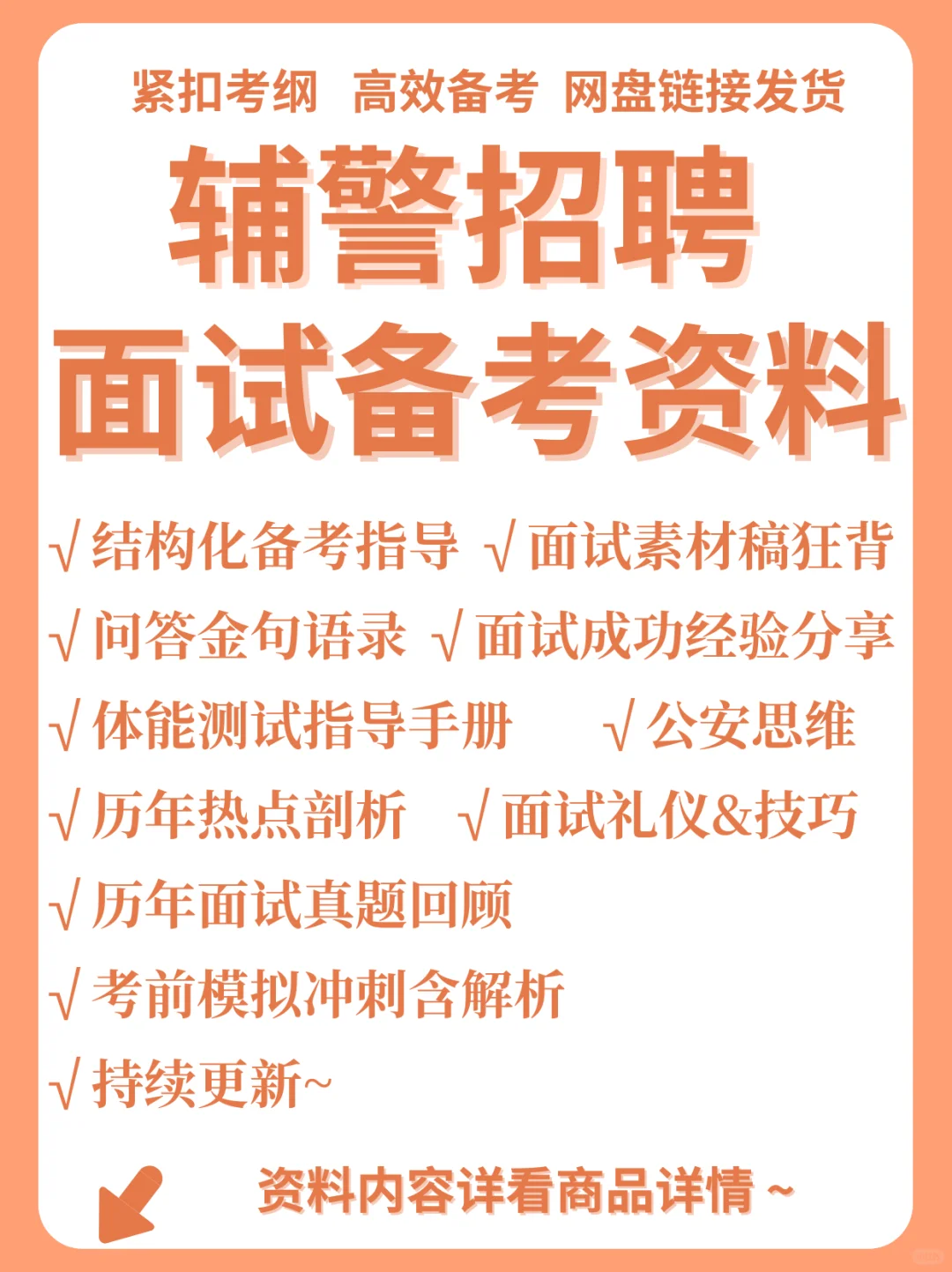 紧扣考纲 高效备考 网盘链接发货

辅警招聘

面试备考资料

√结构化备考指导 √面试素材稿狂背

√问答金句语录 √面试成功经验分享

√体能测试指导手册 √公安思维

√历年热点剖析 √面试礼仪&技巧

√历年面试真题回顾

√考前模拟冲刺含解析

√持续更新~

资料内容详看商品详情~